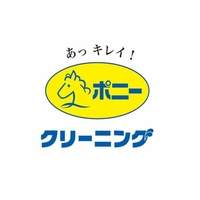 あっ キレイ！

ポニー

クリーニング